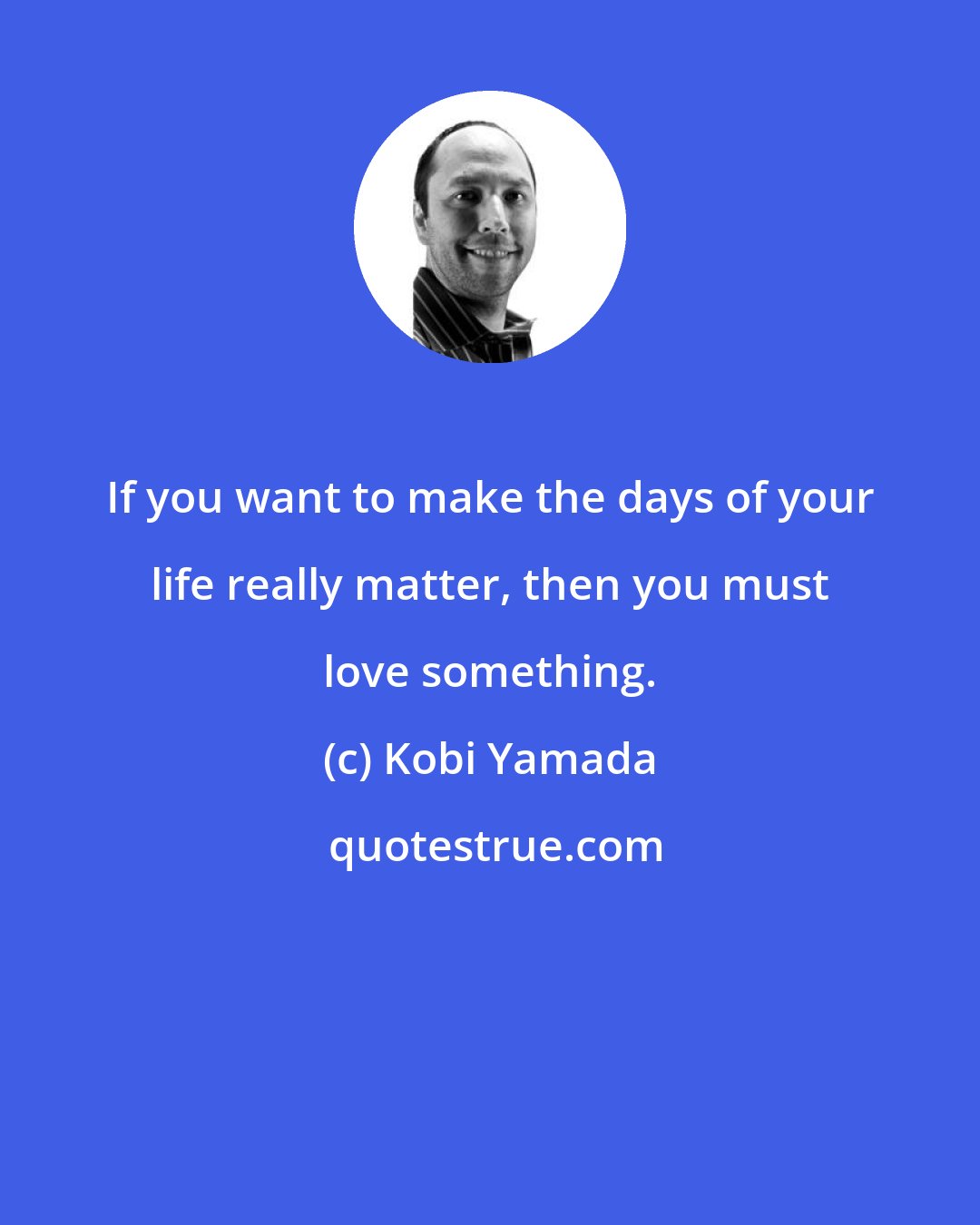 If you want to make the days of your life really matter, then you must love something.

(c) Kobi Yamada

quotestrue.com